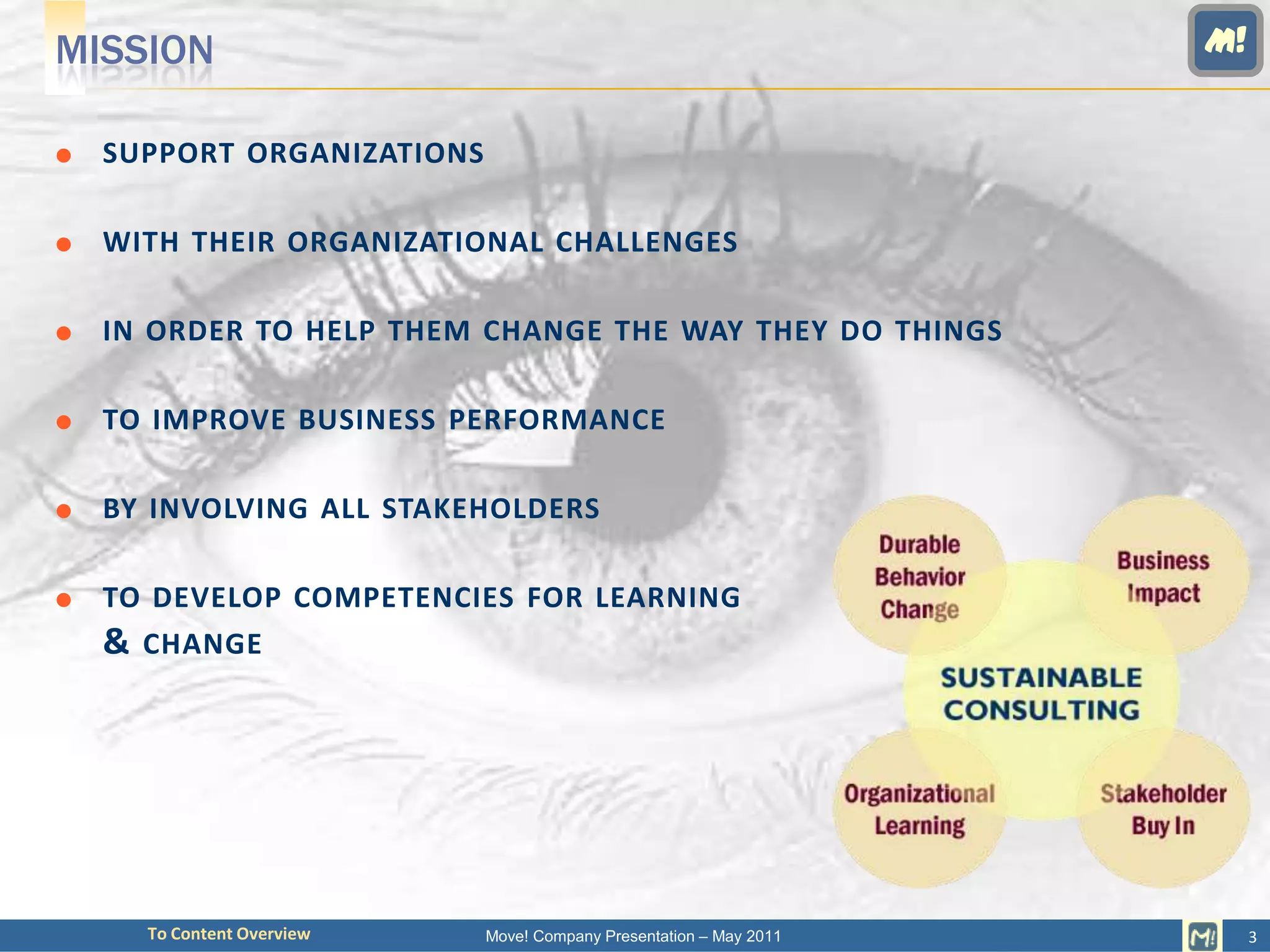 MISSION

M!

- SUPPORT ORGANIZATIONS
- WITH THEIR ORGANIZATIONAL CHALLENGES
- IN ORDER TO HELP THEM CHANGE THE WAY THEY DO THINGS
- TO IMPROVE BUSINESS PERFORMANCE
- BY INVOLVING ALL STAKEHOLDERS
- TO DEVELOP COMPETENCIES FOR LEARNING & CHANGE

Durable Behavior Change

Business Impact

SUSTAINABLE CONSULTING

Organizational Learning

Stakeholder Buy In

To Content Overview

Move! Company Presentation – May 2011

M!

3